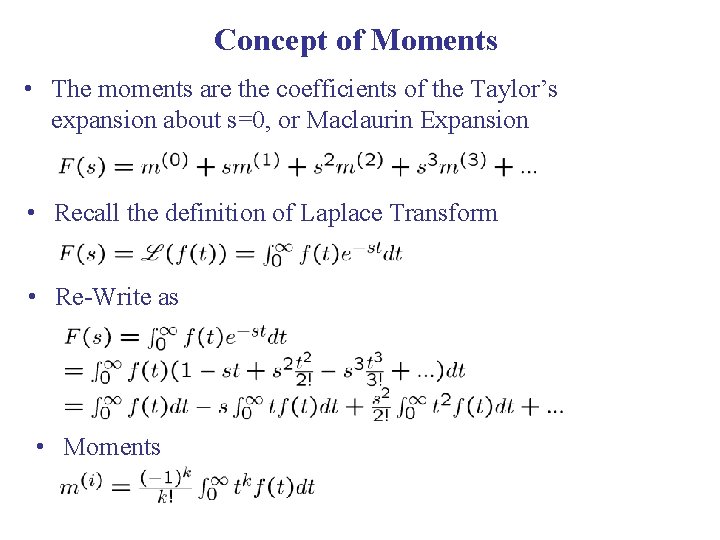 Concept of Moments

• The moments are the coefficients of the Taylor's expansion about s=0, or Maclaurin Expansion

$F(s) = m^{(0)} + sm^{(1)} + s^2m^{(2)} + s^3m^{(3)} + ...$

• Recall the definition of Laplace Transform

$F(s) = \mathscr{L}(f(t)) = \int_0^\infty f(t)e^{-st}dt$

• Re-Write as

$F(s) = \int_0^\infty f(t)e^{-st}dt$
$= \int_0^\infty f(t)(1 - st + s^2\frac{t^2}{2!} - s^3\frac{t^3}{3!} + ...)dt$
$= \int_0^\infty f(t)dt - s\int_0^\infty tf(t)dt + \frac{s^2}{2!}\int_0^\infty t^2f(t)dt + ...$

• Moments

$m^{(i)} = \frac{(-1)^k}{k!}\int_0^\infty t^kf(t)dt$